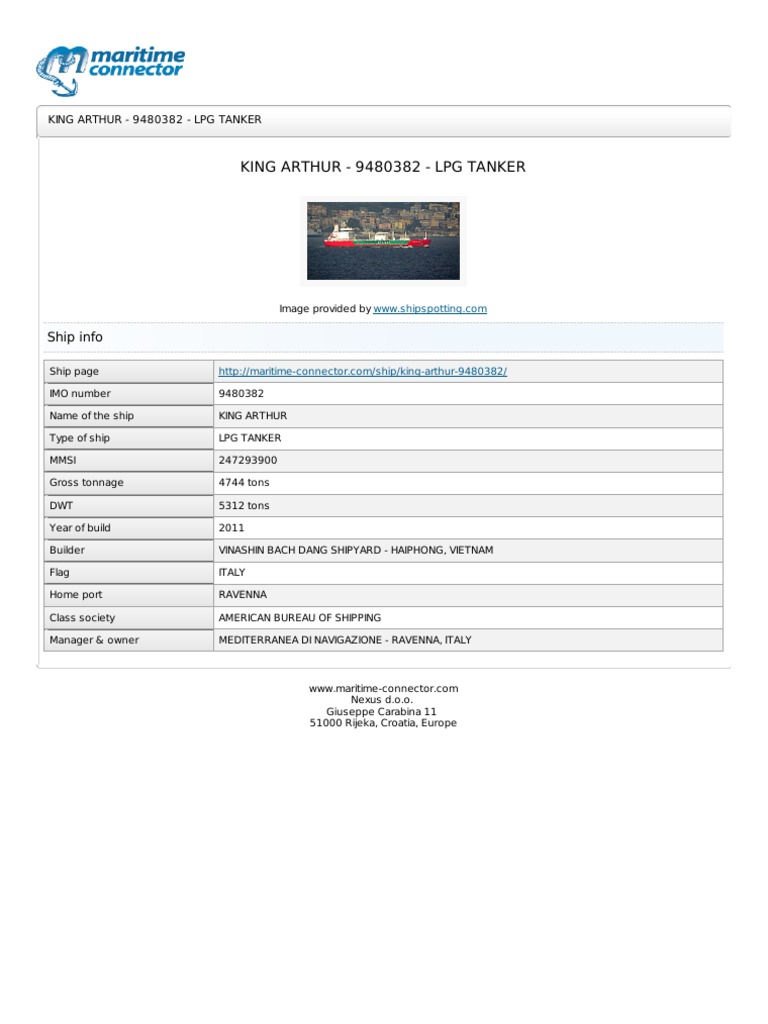 maritime connector

KING ARTHUR - 9480382 - LPG TANKER

KING ARTHUR - 9480382 - LPG TANKER

Image provided by www.shipspotting.com

Ship info

| Ship page | http://maritime-connector.com/ship/king-arthur-9480382/ |
|---|---|
| IMO number | 9480382 |
| Name of the ship | KING ARTHUR |
| Type of ship | LPG TANKER |
| MMSI | 247293900 |
| Gross tonnage | 4744 tons |
| DWT | 5312 tons |
| Year of build | 2011 |
| Builder | VINASHIN BACH DANG SHIPYARD - HAIPHONG, VIETNAM |
| Flag | ITALY |
| Home port | RAVENNA |
| Class society | AMERICAN BUREAU OF SHIPPING |
| Manager & owner | MEDITERRANEA DI NAVIGAZIONE - RAVENNA, ITALY |

www.maritime-connector.com
Nexus d.o.o.
Giuseppe Carabina 11
51000 Rijeka, Croatia, Europe